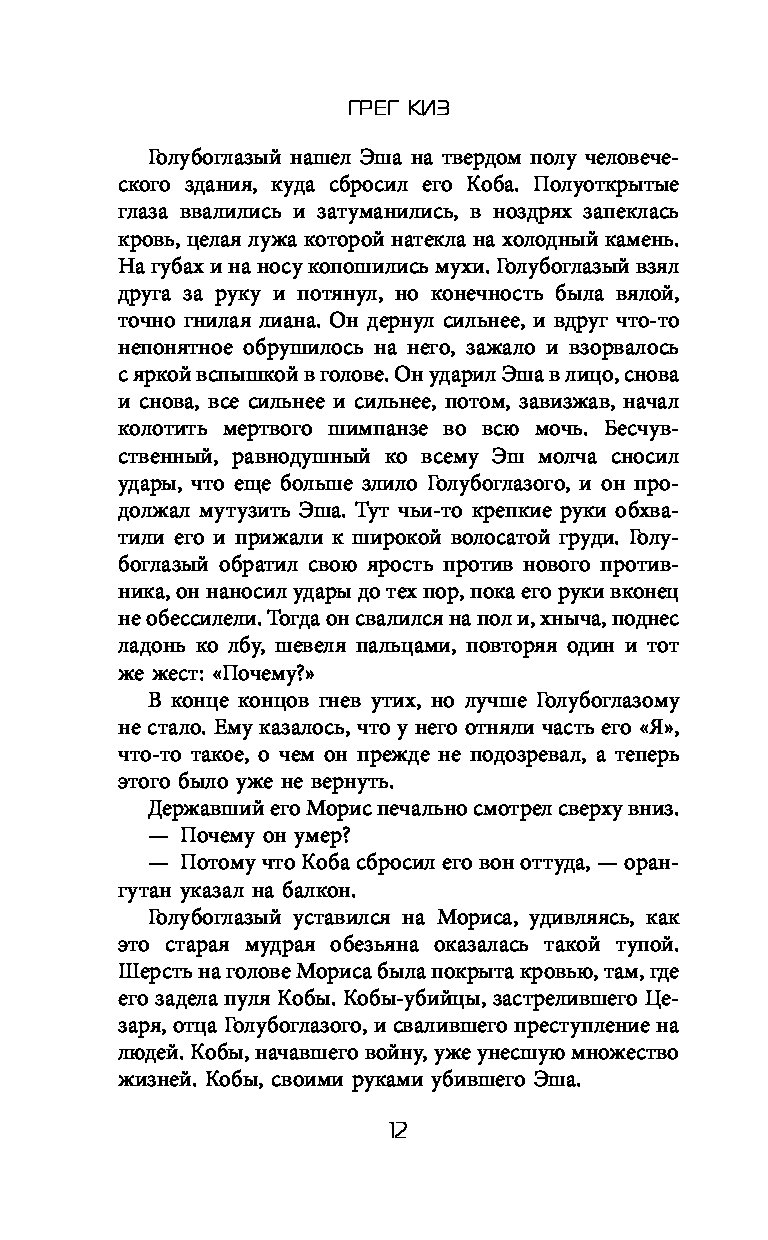 ГРЕГ КИЗ

Голубоглазый нашел Эша на твердом полу человеческого здания, куда сбросил его Коба. Полуоткрытые глаза ввалились и затуманились, в ноздрях запеклась кровь, целая лужа которой натекла на холодный камень. На губах и на носу копошились мухи. Голубоглазый взял друга за руку и потянул, но конечность была вялой, точно гнилая лиана. Он дернул сильнее, и вдруг что-то непонятное обрушилось на него, зажало и взорвалось с яркой вспышкой в голове. Он ударил Эша в лицо, снова и снова, все сильнее и сильнее, потом, завизжав, начал колотить мертвого шимпанзе во всю мочь. Бесчувственный, равнодушный ко всему Эш молча сносил удары, что еще больше злило Голубоглазого, и он продолжал мутузить Эша. Тут чьи-то крепкие руки обхватили его и прижали к широкой волосатой груди. Голубоглазый обратил свою ярость против нового противника, он наносил удары до тех пор, пока его руки вконец не обессилели. Тогда он свалился на пол и, хныча, поднес ладонь ко лбу, шевеля пальцами, повторяя один и тот же жест: «Почему?»

В конце концов гнев утих, но лучше Голубоглазому не стало. Ему казалось, что у него отняли часть его «Я», что-то такое, о чем он прежде не подозревал, а теперь этого было уже не вернуть.

Державший его Морис печально смотрел сверху вниз.

— Почему он умер?

— Потому что Коба сбросил его вон оттуда, — орангутан указал на балкон.

Голубоглазый уставился на Мориса, удивляясь, как это старая мудрая обезьяна оказалась такой тупой. Шерсть на голове Мориса была покрыта кровью, там, где его задела пуля Кобы. Кобы-убийцы, застрелившего Цезаря, отца Голубоглазого, и свалившего преступление на людей. Кобы, начавшего войну, уже унесшую множество жизней. Кобы, своими руками убившего Эша.

12